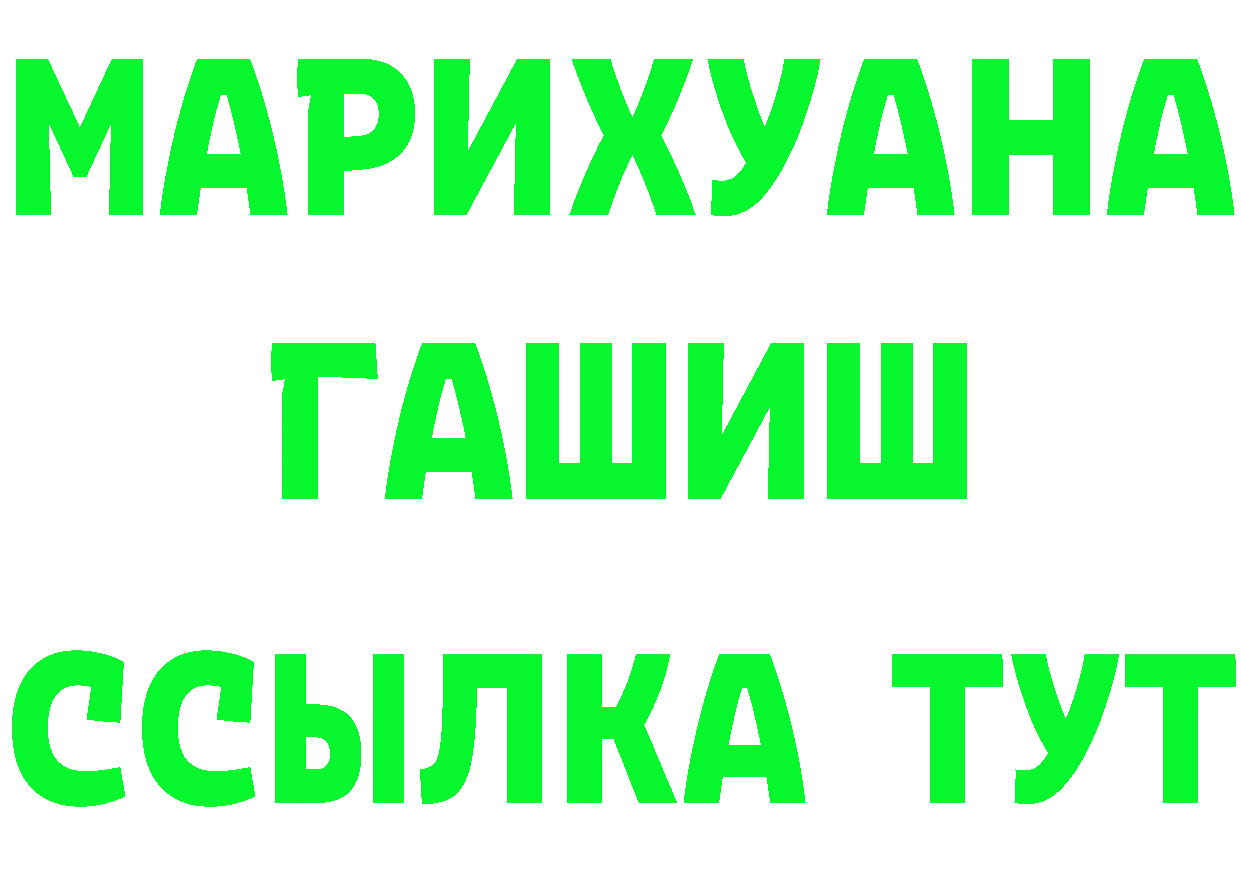 МАРИХУАНА
ГАШИШ
ССЫЛКА ТУТ